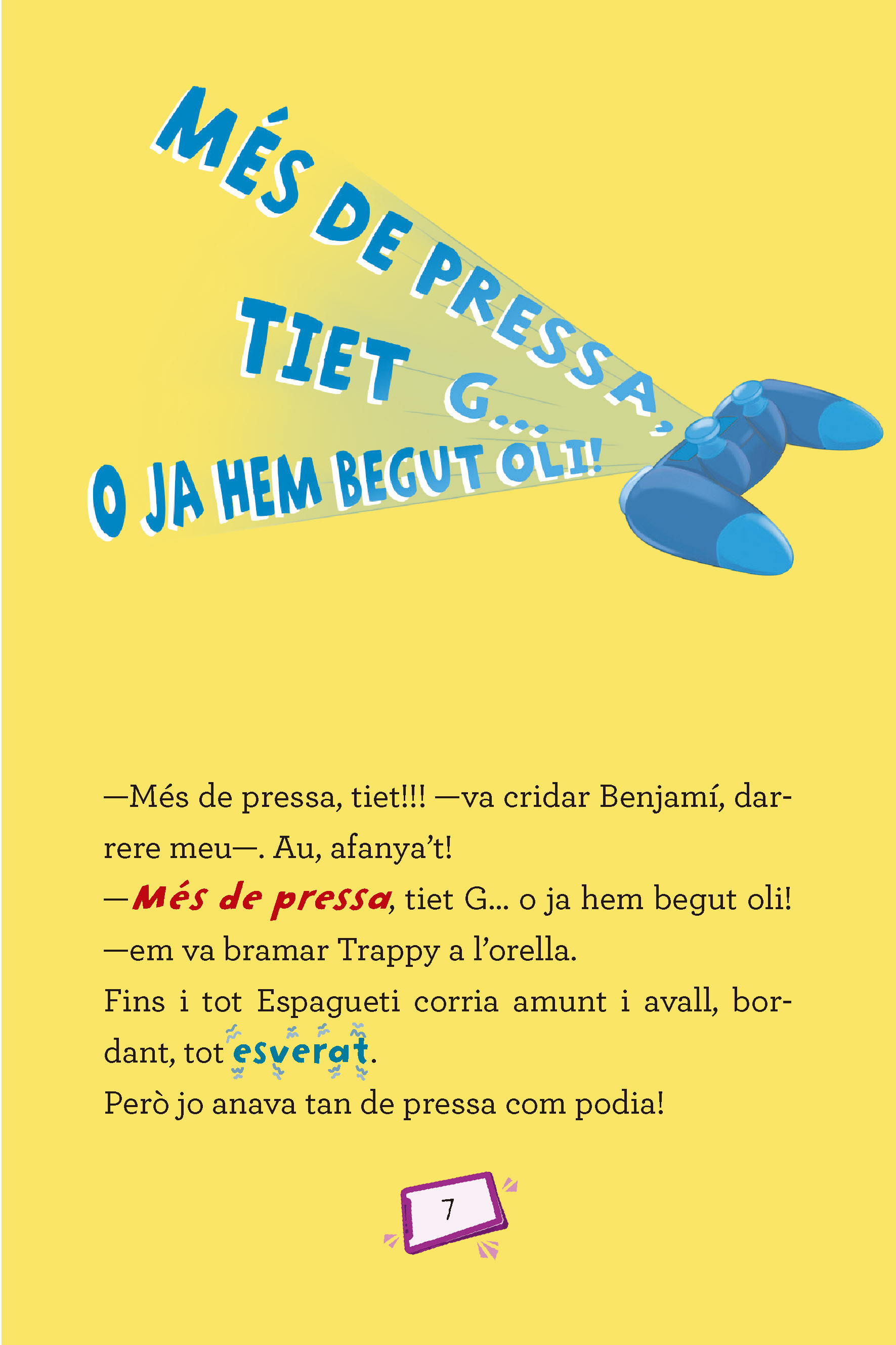 MÉS DE PRESSA, TIET G... O JA HEM BEGUT OLI!

—Més de pressa, tiet!!! —va cridar Benjamí, darrere meu—. Au, afanya't!
—Més de pressa, tiet G... o ja hem begut oli! —em va bramar Trappy a l'orella.
Fins i tot Espagueti corria amunt i avall, bordant, tot esverat.
Però jo anava tan de pressa com podia!

7